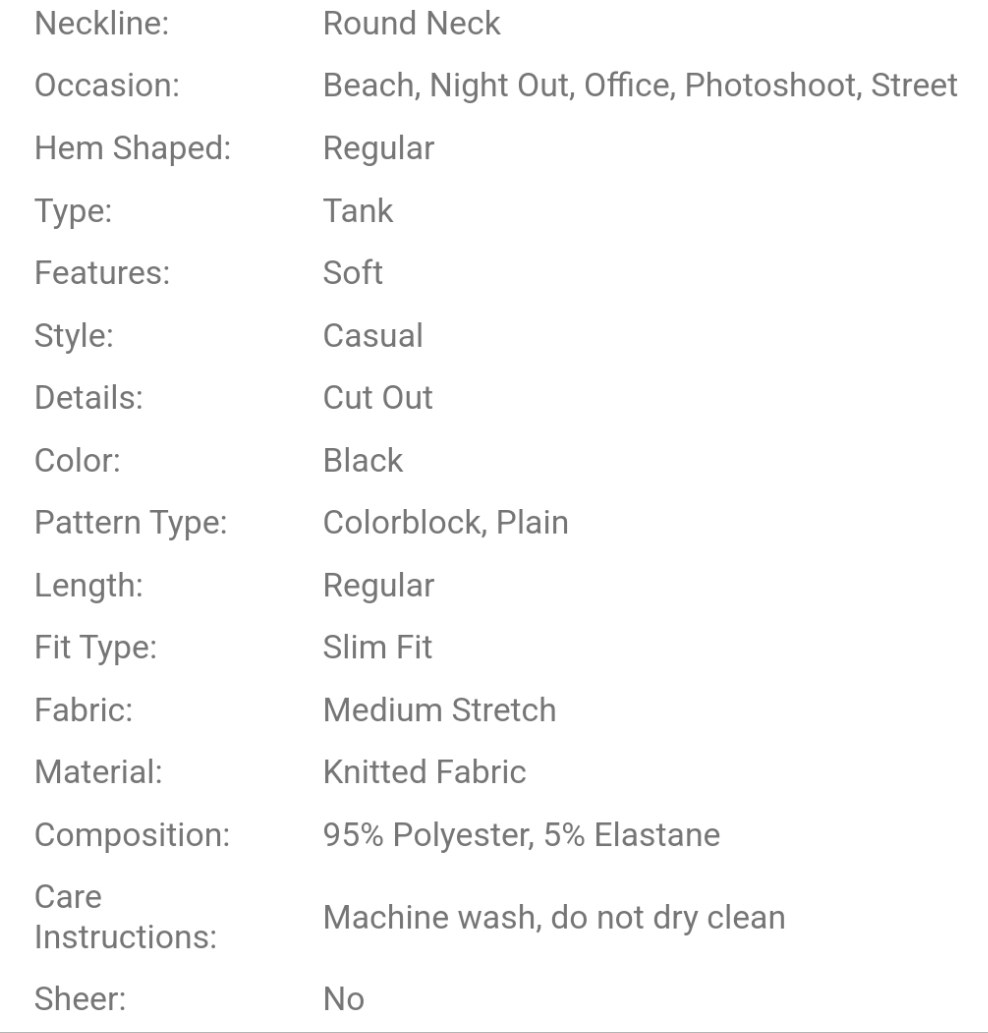 | | |
|---|---|
| Neckline: | Round Neck |
| Occasion: | Beach, Night Out, Office, Photoshoot, Street |
| Hem Shaped: | Regular |
| Type: | Tank |
| Features: | Soft |
| Style: | Casual |
| Details: | Cut Out |
| Color: | Black |
| Pattern Type: | Colorblock, Plain |
| Length: | Regular |
| Fit Type: | Slim Fit |
| Fabric: | Medium Stretch |
| Material: | Knitted Fabric |
| Composition: | 95% Polyester, 5% Elastane |
| Care Instructions: | Machine wash, do not dry clean |
| Sheer: | No |